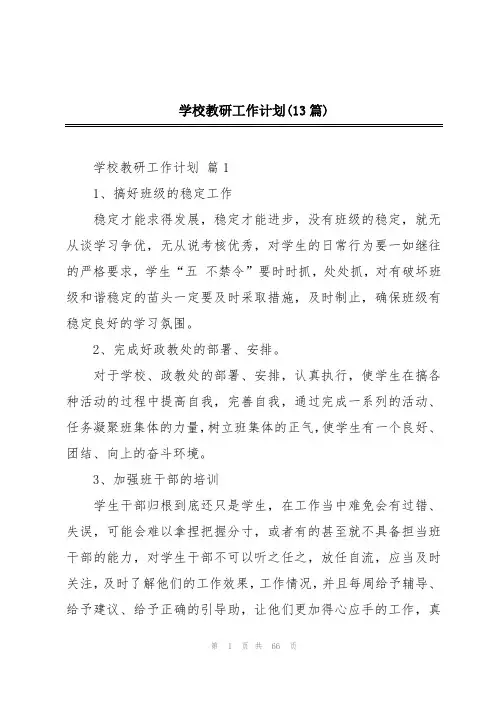 学校教研工作计划(13篇)

学校教研工作计划 篇1

1、搞好班级的稳定工作

稳定才能求得发展，稳定才能进步，没有班级的稳定，就无从谈学习争优，无从说考核优秀，对学生的日常行为要一如继往的严格要求，学生“五 不禁令”要时时抓，处处抓，对有破坏班级和谐稳定的苗头一定要及时采取措施，及时制止，确保班级有稳定良好的学习氛围。

2、完成好政教处的部署、安排。

对于学校、政教处的部署、安排，认真执行，使学生在搞各种活动的过程中提高自我，完善自我，通过完成一系列的活动、任务凝聚班集体的力量，树立班集体的正气，使学生有一个良好、团结、向上的奋斗环境。

3、加强班干部的培训

学生干部归根到底还只是学生，在工作当中难免会有过错、失误，可能会难以拿捏把握分寸，或者有的甚至就不具备担当班干部的能力，对学生干部不可以听之任之，放任自流，应当及时关注，及时了解他们的工作效果，工作情况，并且每周给予辅导、给予建议、给予正确的引导助，让他们更加得心应手的工作，真

第 1 页 共 66 页